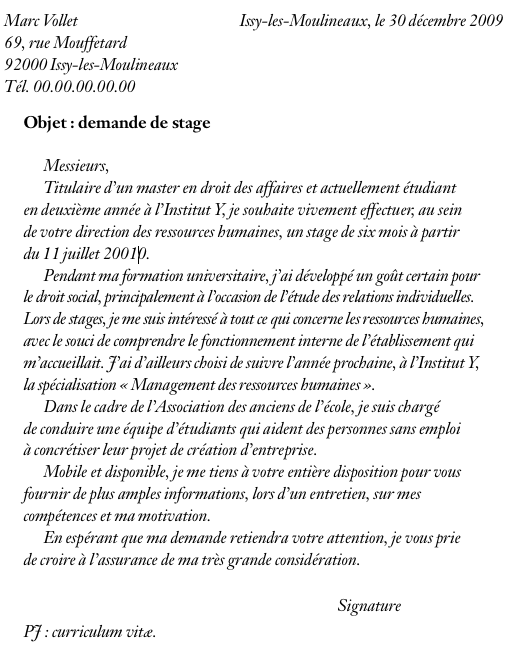 Marc Vollet
69, rue Mouffetard
92000 Issy-les-Moulineaux
Tél. 00.00.00.00.00

Issy-les-Moulineaux, le 30 décembre 2009

**Objet : demande de stage**

Messieurs,

Titulaire d'un master en droit des affaires et actuellement étudiant en deuxième année à l'Institut Y, je souhaite vivement effectuer, au sein de votre direction des ressources humaines, un stage de six mois à partir du 11 juillet 20010.

Pendant ma formation universitaire, j'ai développé un goût certain pour le droit social, principalement à l'occasion de l'étude des relations individuelles. Lors de stages, je me suis intéressé à tout ce qui concerne les ressources humaines, avec le souci de comprendre le fonctionnement interne de l'établissement qui m'accueillait. J'ai d'ailleurs choisi de suivre l'année prochaine, à l'Institut Y, la spécialisation « Management des ressources humaines ».

Dans le cadre de l'Association des anciens de l'école, je suis chargé de conduire une équipe d'étudiants qui aident des personnes sans emploi à concrétiser leur projet de création d'entreprise.

Mobile et disponible, je me tiens à votre entière disposition pour vous fournir de plus amples informations, lors d'un entretien, sur mes compétences et ma motivation.

En espérant que ma demande retiendra votre attention, je vous prie de croire à l'assurance de ma très grande considération.

Signature

PJ : curriculum vitæ.